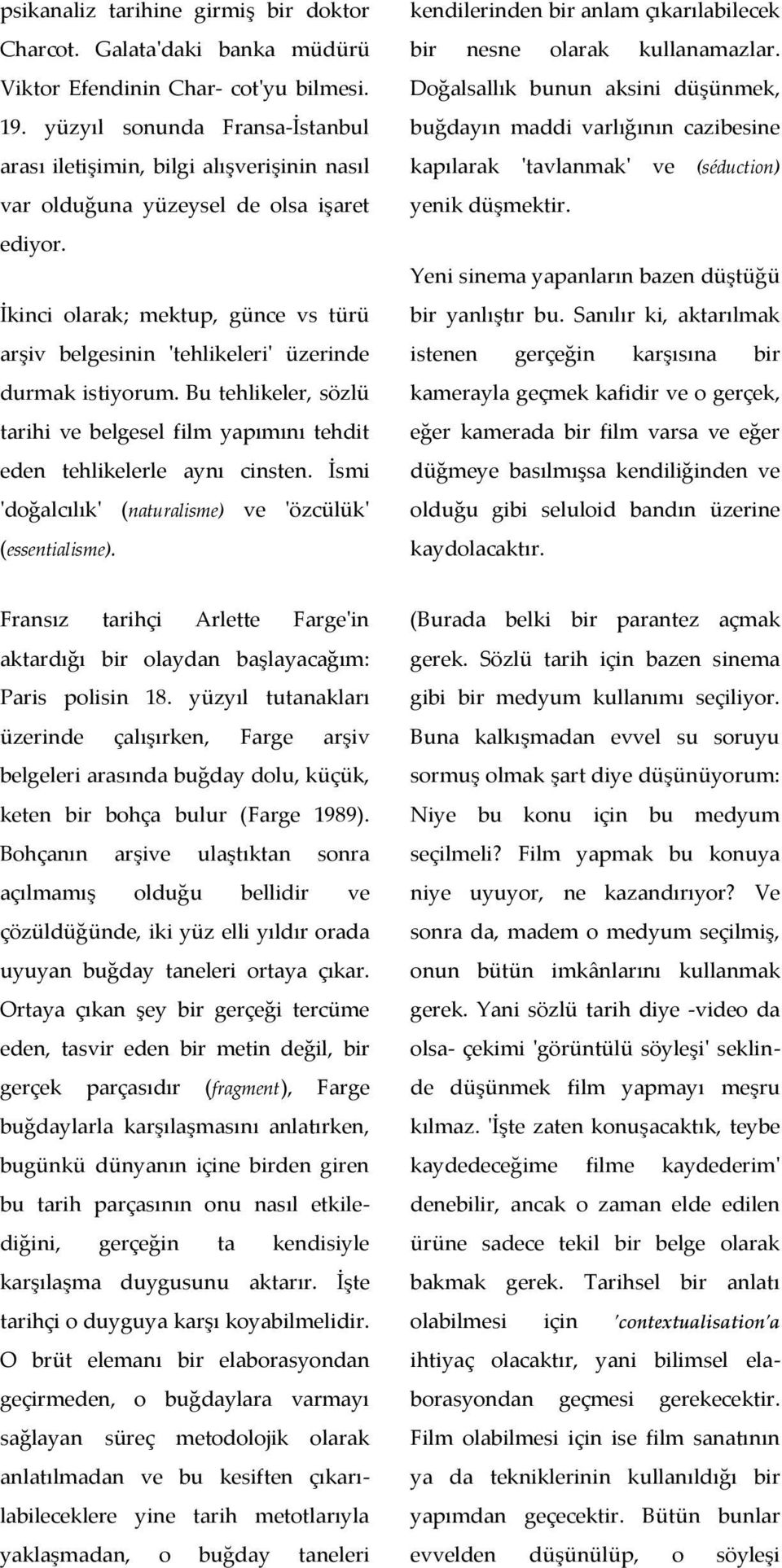 psikanaliz tarihine girmiş bir doktor Charcot. Galata'daki banka müdürü Viktor Efendinin Char- cot'yu bilmesi. 19. yüzyıl sonunda Fransa-İstanbul arası iletişimin, bilgi alışverişinin nasıl var olduğuna yüzeysel de olsa işaret ediyor.

İkinci olarak; mektup, günce vs türü arşiv belgesinin 'tehlikeleri' üzerinde durmak istiyorum. Bu tehlikeler, sözlü tarihi ve belgesel film yapımını tehdit eden tehlikelerle aynı cinsten. İsmi 'doğalcılık' (naturalisme) ve 'özcülük' (essentialisme).

Fransız tarihçi Arlette Farge'in aktardığı bir olaydan başlayacağım: Paris polisin 18. yüzyıl tutanakları üzerinde çalışırken, Farge arşiv belgeleri arasında buğday dolu, küçük, keten bir bohça bulur (Farge 1989). Bohçanın arşive ulaştıktan sonra açılmamış olduğu bellidir ve çözüldüğünde, iki yüz elli yıldır orada uyuyan buğday taneleri ortaya çıkar. Ortaya çıkan şey bir gerçeği tercüme eden, tasvir eden bir metin değil, bir gerçek parçasıdır (fragment), Farge buğdaylarla karşılaşmasını anlatırken, bugünkü dünyanın içine birden giren bu tarih parçasının onu nasıl etkilediğini, gerçeğin ta kendisiyle karşılaşma duygusunu aktarır. İşte tarihçi o duyguya karşı koyabilmelidir. O brüt elemanı bir elaborasyondan geçirmeden, o buğdaylara varmayı sağlayan süreç metodolojik olarak anlatılmadan ve bu kesiften çıkarılabileceklere yine tarih metotlarıyla yaklaşmadan, o buğday taneleri

kendilerinden bir anlam çıkarılabilecek bir nesne olarak kullanamazlar. Doğalsallık bunun aksini düşünmek, buğdayın maddi varlığının cazibesine kapılarak 'tavlanmak' ve (séduction) yenik düşmektir.

Yeni sinema yapanların bazen düştüğü bir yanlıştır bu. Sanılır ki, aktarılmak istenen gerçeğin karşısına bir kamerayla geçmek kafidir ve o gerçek, eğer kamerada bir film varsa ve eğer düğmeye basılmışsa kendiliğinden ve olduğu gibi seluloid bandın üzerine kaydolacaktır.

(Burada belki bir parantez açmak gerek. Sözlü tarih için bazen sinema gibi bir medyum kullanımı seçiliyor. Buna kalkışmadan evvel su soruyu sormuş olmak şart diye düşünüyorum: Niye bu konu için bu medyum seçilmeli? Film yapmak bu konuya niye uyuyor, ne kazandırıyor? Ve sonra da, madem o medyum seçilmiş, onun bütün imkânlarını kullanmak gerek. Yani sözlü tarih diye -video da olsa- çekimi 'görüntülü söyleşi' seklinde düşünmek film yapmayı meşru kılmaz. 'İşte zaten konuşacaktık, teybe kaydedeceğime filme kaydederim' denebilir, ancak o zaman elde edilen ürüne sadece tekil bir belge olarak bakmak gerek. Tarihsel bir anlatı olabilmesi için 'contextualisation'a ihtiyaç olacaktır, yani bilimsel elaborasyondan geçmesi gerekecektir. Film olabilmesi için ise film sanatının ya da tekniklerinin kullanıldığı bir yapımdan geçecektir. Bütün bunlar evvelden düşünülüp, o söyleşi